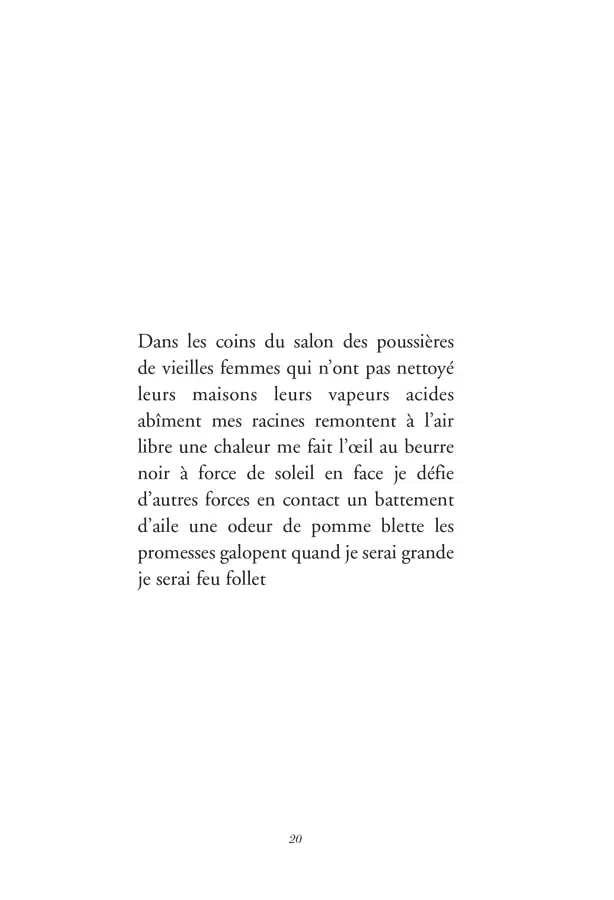 Dans les coins du salon des poussières de vieilles femmes qui n'ont pas nettoyé leurs maisons leurs vapeurs acides abîment mes racines remontent à l'air libre une chaleur me fait l'œil au beurre noir à force de soleil en face je défie d'autres forces en contact un battement d'aile une odeur de pomme blette les promesses galopent quand je serai grande je serai feu follet

20